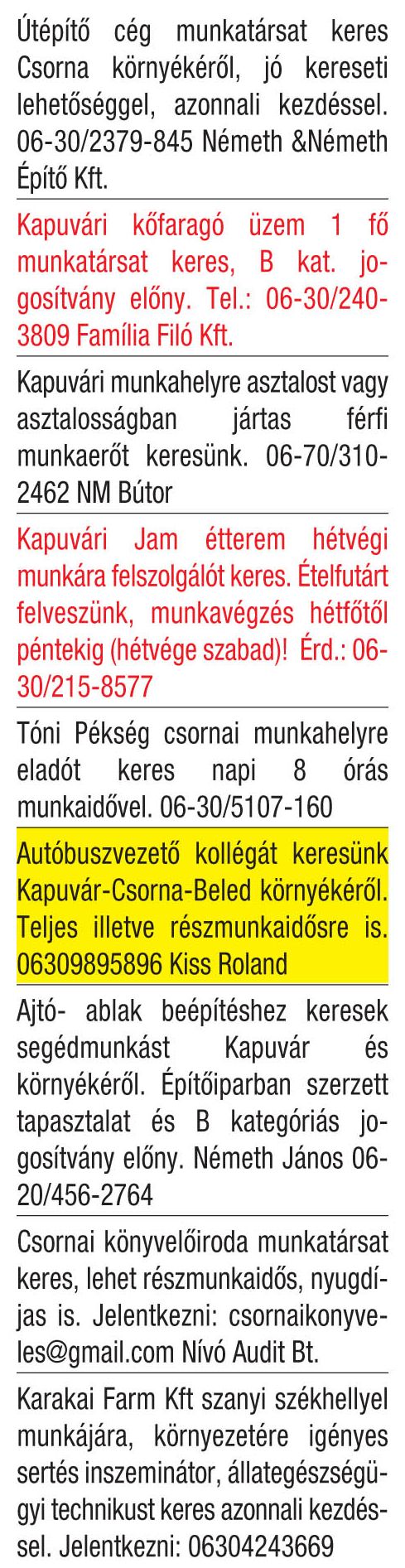 Útépítő cég munkatársat keres Csorna környékéről, jó kereseti lehetőséggel, azonnali kezdéssel. 06-30/2379-845 Németh &Németh Építő Kft.

Kapuvári kőfaragó üzem 1 fő munkatársat keres, B kat. jogosítvány előny. Tel.: 06-30/240-3809 Família Filó Kft.

Kapuvári munkahelyre asztalost vagy asztalosságban jártas férfi munkaerőt keresünk. 06-70/310-2462 NM Bútor

Kapuvári Jam étterem hétvégi munkára felszolgálót keres. Ételfutárt felveszünk, munkavégzés hétfőtől péntekig (hétvége szabad)! Érd.: 06-30/215-8577

Tóni Pékség csornai munkahelyre eladót keres napi 8 órás munkaidővel. 06-30/5107-160

Autóbuszvezető kollégát keresünk Kapuvár-Csorna-Beled környékéről. Teljes illetve részmunkaidősre is. 06309895896 Kiss Roland

Ajtó- ablak beépítéshez keresek segédmunkást Kapuvár és környékéről. Építőiparban szerzett tapasztalat és B kategóriás jogosítvány előny. Németh János 06-20/456-2764

Csornai könyvelőiroda munkatársat keres, lehet részmunkaidős, nyugdíjas is. Jelentkezni: csornaikonyveles@gmail.com Nívó Audit Bt.

Karakai Farm Kft szanyi székhellyel munkájára, környezetére igényes sertés inszeminátor, állategészségügyi technikust keres azonnali kezdéssel. Jelentkezni: 06304243669